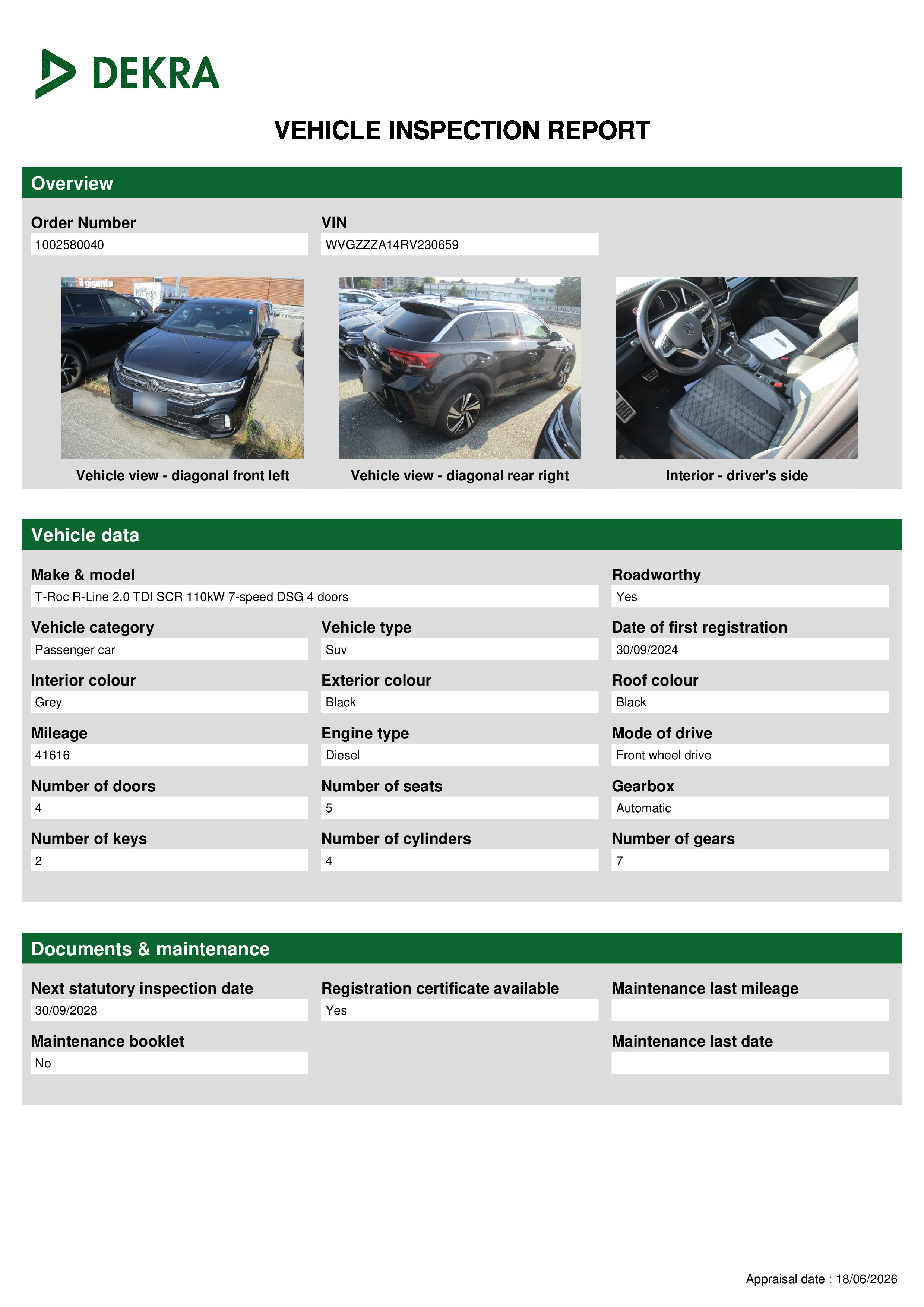 DEKRA

VEHICLE INSPECTION REPORT

Overview

Order Number
1002580040

VIN
WVGZZZA14RV230659

il gigante

Vehicle view - diagonal front left

Vehicle view - diagonal rear right

Interior - driver's side

Vehicle data

Make & model
T-Roc R-Line 2.0 TDI SCR 110kW 7-speed DSG 4 doors

Roadworthy
Yes

Vehicle category
Passenger car

Vehicle type
Suv

Date of first registration
30/09/2024

Interior colour
Grey

Exterior colour
Black

Roof colour
Black

Mileage
41616

Engine type
Diesel

Mode of drive
Front wheel drive

Number of doors
4

Number of seats
5

Gearbox
Automatic

Number of keys
2

Number of cylinders
4

Number of gears
7

Documents & maintenance

Next statutory inspection date
30/09/2028

Registration certificate available
Yes

Maintenance last mileage

Maintenance booklet
No

Maintenance last date

Appraisal date : 18/06/2026